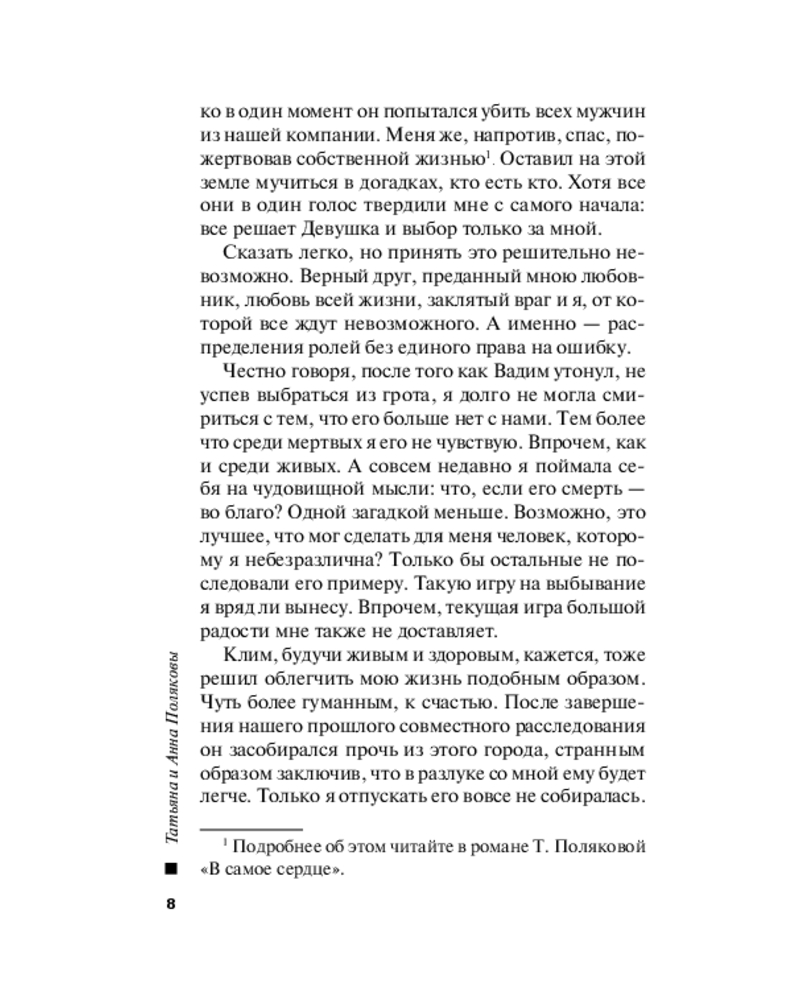 ко в один момент он попытался убить всех мужчин из нашей компании. Меня же, напротив, спас, пожертвовав собственной жизнью$^{1}$. Оставил на этой земле мучиться в догадках, кто есть кто. Хотя все они в один голос твердили мне с самого начала: все решает Девушка и выбор только за мной.

Сказать легко, но принять это решительно невозможно. Верный друг, преданный мною любовник, любовь всей жизни, заклятый враг и я, от которой все ждут невозможного. А именно — распределения ролей без единого права на ошибку.

Честно говоря, после того как Вадим утонул, не успев выбраться из грота, я долго не могла смириться с тем, что его больше нет с нами. Тем более что среди мертвых я его не чувствую. Впрочем, как и среди живых. А совсем недавно я поймала себя на чудовищной мысли: что, если его смерть — во благо? Одной загадкой меньше. Возможно, это лучшее, что мог сделать для меня человек, которому я небезразлична? Только бы остальные не последовали его примеру. Такую игру на выбывание я вряд ли вынесу. Впрочем, текущая игра большой радости мне также не доставляет.

Клим, будучи живым и здоровым, кажется, тоже решил облегчить мою жизнь подобным образом. Чуть более гуманным, к счастью. После завершения нашего прошлого совместного расследования он засобирался прочь из этого города, странным образом заключив, что в разлуке со мной ему будет легче. Только я отпускать его вовсе не собиралась.

$^{1}$ Подробнее об этом читайте в романе Т. Поляковой «В самое сердце».

Татьяна и Анна Поляковы

8